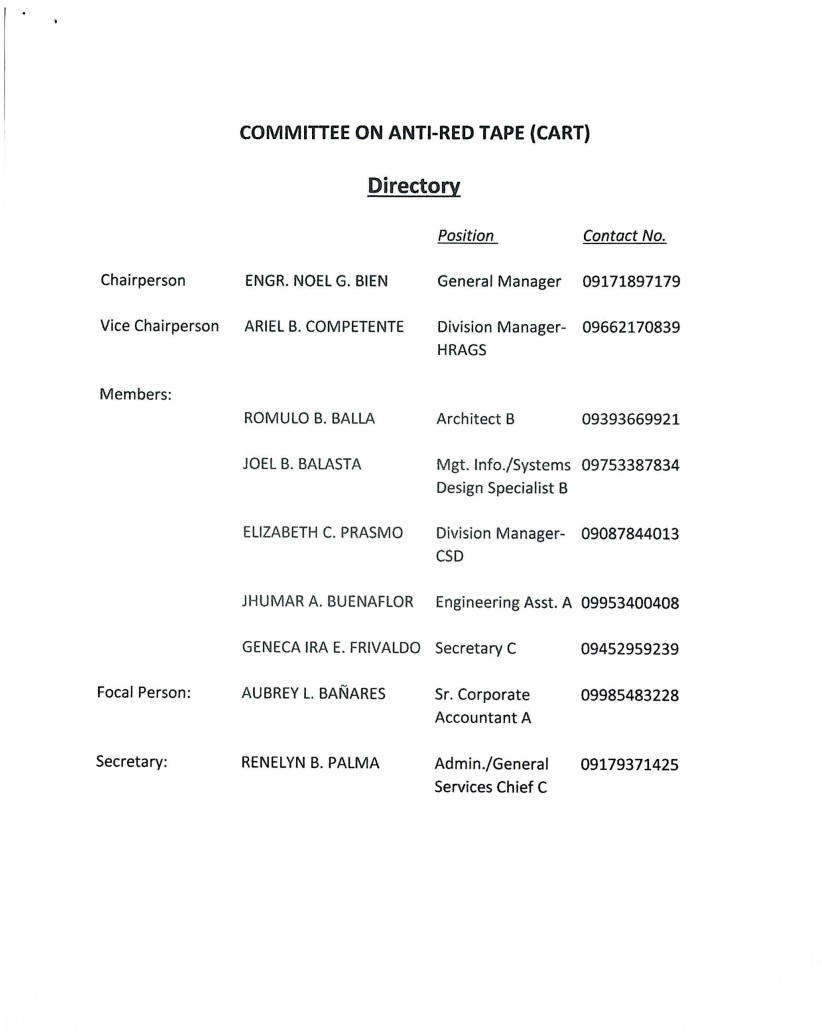 COMMITTEE ON ANTI-RED TAPE (CART)

Directory

| | | Position | Contact No. |
|---|---|---|---|
| Chairperson | ENGR. NOEL G. BIEN | General Manager | 09171897179 |
| Vice Chairperson | ARIEL B. COMPETENTE | Division Manager-HRAGS | 09662170839 |
| Members: | | | |
| | ROMULO B. BALLA | Architect B | 09393669921 |
| | JOEL B. BALASTA | Mgt. Info./Systems Design Specialist B | 09753387834 |
| | ELIZABETH C. PRASMO | Division Manager-CSD | 09087844013 |
| | JHUMAR A. BUENAFLOR | Engineering Asst. A | 09953400408 |
| | GENECA IRA E. FRIVALDO | Secretary C | 09452959239 |
| Focal Person: | AUBREY L. BAÑARES | Sr. Corporate Accountant A | 09985483228 |
| Secretary: | RENELYN B. PALMA | Admin./General Services Chief C | 09179371425 |